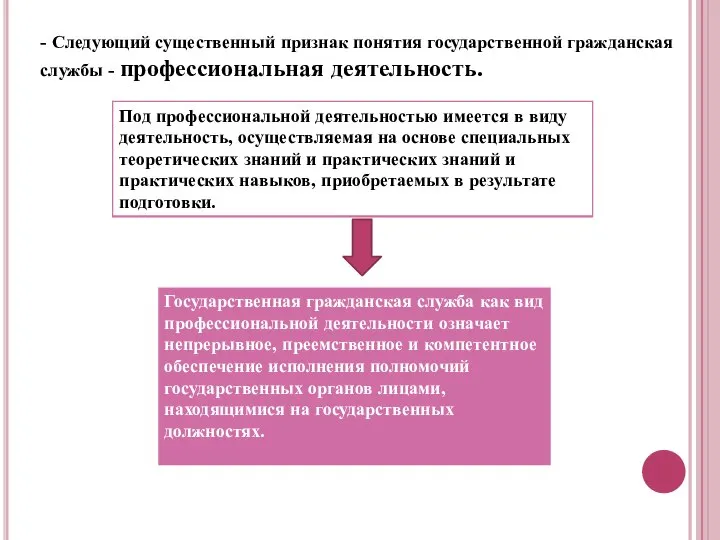 - Следующий существенный признак понятия государственной гражданская службы - профессиональная деятельность.

Под профессиональной деятельностью имеется в виду деятельность, осуществляемая на основе специальных теоретических знаний и практических знаний и практических навыков, приобретаемых в результате подготовки.

Государственная гражданская служба как вид профессиональной деятельности означает непрерывное, преемственное и компетентное обеспечение исполнения полномочий государственных органов лицами, находящимися на государственных должностях.